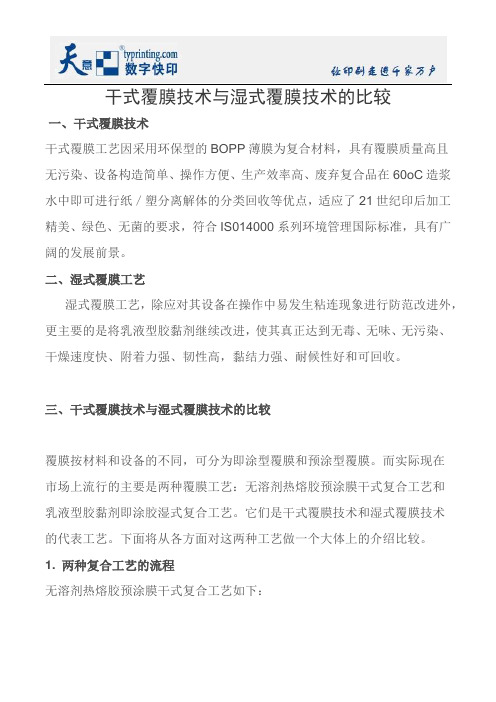 天意 typrinting.com 数字快印

让印刷走进千家万户

干式覆膜技术与湿式覆膜技术的比较

一、干式覆膜技术

干式覆膜工艺因采用环保型的 BOPP 薄膜为复合材料，具有覆膜质量高且无污染、设备构造简单、操作方便、生产效率高、废弃复合品在 60oC 造浆水中即可进行纸／塑分离解体的分类回收等优点，适应了 21 世纪印后加工精美、绿色、无菌的要求，符合 IS014000 系列环境管理国际标准，具有广阔的发展前景。

二、湿式覆膜工艺

湿式覆膜工艺，除应对其设备在操作中易发生粘连现象进行防范改进外，更主要的是将乳液型胶黏剂继续改进，使其真正达到无毒、无味、无污染、干燥速度快、附着力强、韧性高，黏结力强、耐候性好和可回收。

三、干式覆膜技术与湿式覆膜技术的比较

覆膜按材料和设备的不同，可分为即涂型覆膜和预涂型覆膜。而实际现在市场上流行的主要是两种覆膜工艺：无溶剂热熔胶预涂膜干式复合工艺和乳液型胶黏剂即涂胶湿式复合工艺。它们是干式覆膜技术和湿式覆膜技术的代表工艺。下面将从各方面对这两种工艺做一个大体上的介绍比较。

1. 两种复合工艺的流程

无溶剂热熔胶预涂膜干式复合工艺如下：